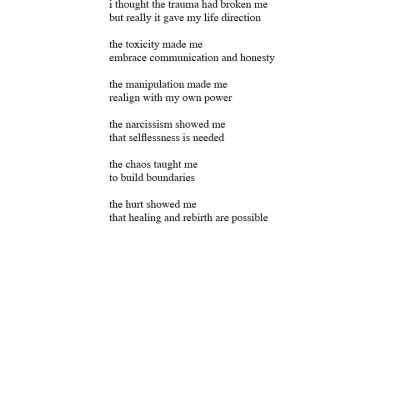 i thought the trauma had broken me
but really it gave my life direction

the toxicity made me
embrace communication and honesty

the manipulation made me
realign with my own power

the narcissism showed me
that selflessness is needed

the chaos taught me
to build boundaries

the hurt showed me
that healing and rebirth are possible